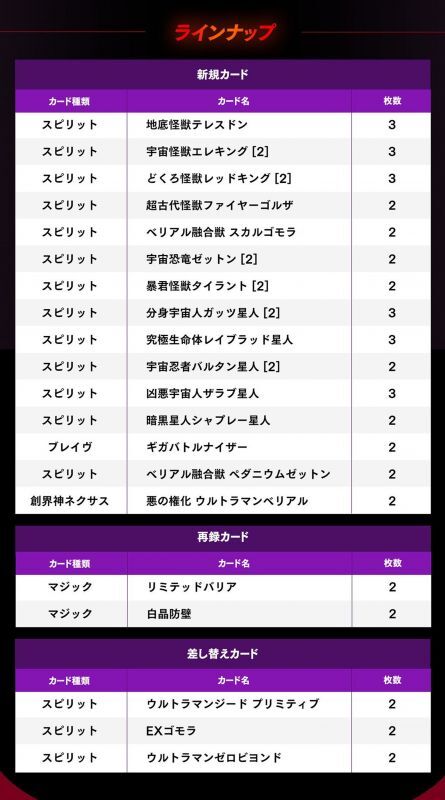 ラインナップ

新規カード

| カード種類 | カード名 | 枚数 |
|---|---|---|
| スピリット | 地底怪獣テレスドン | 3 |
| スピリット | 宇宙怪獣エレキング [2] | 3 |
| スピリット | どくろ怪獣レッドキング [2] | 3 |
| スピリット | 超古代怪獣ファイヤーゴルザ | 2 |
| スピリット | ベリアル融合獣 スカルゴモラ | 2 |
| スピリット | 宇宙恐竜ゼットン [2] | 2 |
| スピリット | 暴君怪獣タイラント [2] | 2 |
| スピリット | 分身宇宙人ガッツ星人 [2] | 3 |
| スピリット | 究極生命体レイブラッド星人 | 3 |
| スピリット | 宇宙忍者バルタン星人 [2] | 2 |
| スピリット | 凶悪宇宙人ザラブ星人 | 3 |
| スピリット | 暗黒星人シャプレー星人 | 2 |
| ブレイヴ | ギガバトルナイザー | 2 |
| スピリット | ベリアル融合獣 ペダニウムゼットン | 2 |
| 創界神ネクサス | 悪の権化 ウルトラマンベリアル | 2 |

再録カード

| カード種類 | カード名 | 枚数 |
|---|---|---|
| マジック | リミテッドバリア | 2 |
| マジック | 白晶防壁 | 2 |

差し替えカード

| カード種類 | カード名 | 枚数 |
|---|---|---|
| スピリット | ウルトラマンジード プリミティブ | 2 |
| スピリット | EXゴモラ | 2 |
| スピリット | ウルトラマンゼロビヨンド | 2 |